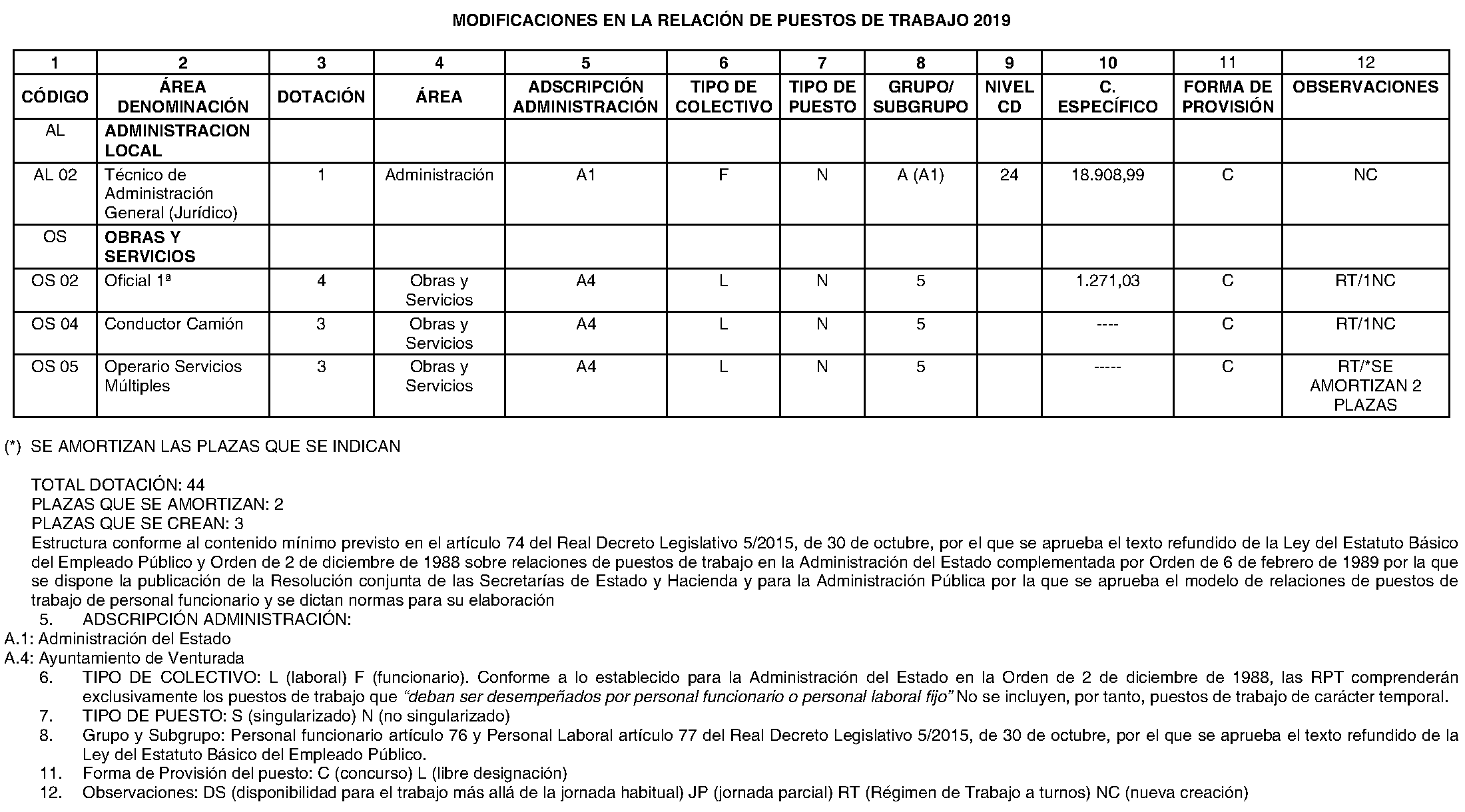 MODIFICACIONES EN LA RELACIÓN DE PUESTOS DE TRABAJO 2019

| 1 | 2 | 3 | 4 | 5 | 6 | 7 | 8 | 9 | 10 | 11 | 12 |
|---|---|---|---|---|---|---|---|---|---|---|---|
| CÓDIGO | ÁREA DENOMINACIÓN | DOTACIÓN | ÁREA | ADSCRIPCIÓN ADMINISTRACIÓN | TIPO DE COLECTIVO | TIPO DE PUESTO | GRUPO/ SUBGRUPO | NIVEL CD | C. ESPECÍFICO | FORMA DE PROVISIÓN | OBSERVACIONES |
| AL | ADMINISTRACION LOCAL | | | | | | | | | | |
| AL 02 | Técnico de Administración General (Jurídico) | 1 | Administración | A1 | F | N | A (A1) | 24 | 18.908,99 | C | NC |
| OS | OBRAS Y SERVICIOS | | | | | | | | | | |
| OS 02 | Oficial 1ª | 4 | Obras y Servicios | A4 | L | N | 5 | | 1.271,03 | C | RT/1NC |
| OS 04 | Conductor Camión | 3 | Obras y Servicios | A4 | L | N | 5 | | ---- | C | RT/1NC |
| OS 05 | Operario Servicios Múltiples | 3 | Obras y Servicios | A4 | L | N | 5 | | ----- | C | RT/*SE AMORTIZAN 2 PLAZAS |

(*) SE AMORTIZAN LAS PLAZAS QUE SE INDICAN

TOTAL DOTACIÓN: 44
PLAZAS QUE SE AMORTIZAN: 2
PLAZAS QUE SE CREAN: 3
Estructura conforme al contenido mínimo previsto en el artículo 74 del Real Decreto Legislativo 5/2015, de 30 de octubre, por el que se aprueba el texto refundido de la Ley del Estatuto Básico del Empleado Público y Orden de 2 de diciembre de 1988 sobre relaciones de puestos de trabajo en la Administración del Estado complementada por Orden de 6 de febrero de 1989 por la que se dispone la publicación de la Resolución conjunta de las Secretarías de Estado y Hacienda y para la Administración Pública por la que se aprueba el modelo de relaciones de puestos de trabajo de personal funcionario y se dictan normas para su elaboración
5. ADSCRIPCIÓN ADMINISTRACIÓN:
A.1: Administración del Estado
A.4: Ayuntamiento de Venturada
6. TIPO DE COLECTIVO: L (laboral) F (funcionario). Conforme a lo establecido para la Administración del Estado en la Orden de 2 de diciembre de 1988, las RPT comprenderán exclusivamente los puestos de trabajo que "deban ser desempeñados por personal funcionario o personal laboral fijo" No se incluyen, por tanto, puestos de trabajo de carácter temporal.
7. TIPO DE PUESTO: S (singularizado) N (no singularizado)
8. Grupo y Subgrupo: Personal funcionario artículo 76 y Personal Laboral artículo 77 del Real Decreto Legislativo 5/2015, de 30 de octubre, por el que se aprueba el texto refundido de la Ley del Estatuto Básico del Empleado Público.
11. Forma de Provisión del puesto: C (concurso) L (libre designación)
12. Observaciones: DS (disponibilidad para el trabajo más allá de la jornada habitual) JP (jornada parcial) RT (Régimen de Trabajo a turnos) NC (nueva creación)